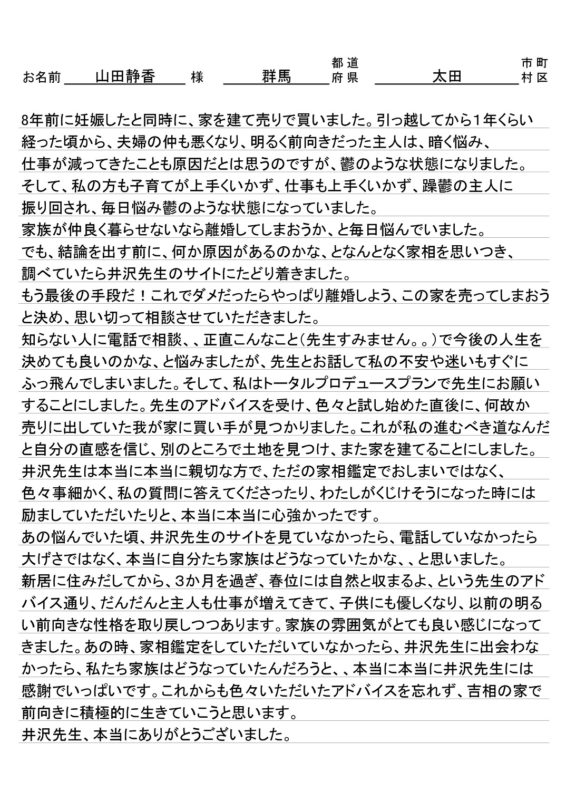 お名前 山田静香 様 群馬 都道府県 太田 市町村区

8年前に妊娠したと同時に、家を建て売りで買いました。引っ越してから1年くらい経った頃から、夫婦の仲も悪くなり、明るく前向きだった主人は、暗く悩み、仕事が減ってきたことも原因だとは思うのですが、鬱のような状態になりました。そして、私の方も子育てが上手くいかず、仕事も上手くいかず、躁鬱の主人に振り回され、毎日悩み鬱のような状態になっていました。
家族が仲良く暮らせないなら離婚してしまおうか、と毎日悩んでいました。
でも、結論を出す前に、何か原因があるのかな、となんとなく家相を思いつき、調べていたら井沢先生のサイトにたどり着きました。
もう最後の手段だ！これでダメだったらやっぱり離婚しよう、この家を売ってしまおうと決め、思い切って相談させていただきました。
知らない人に電話で相談、、正直こんなこと（先生すみません。。）で今後の人生を決めても良いのかな、と悩みましたが、先生とお話して私の不安や迷いもすぐにふっ飛んでしまいました。そして、私はトータルプロデュースプランで先生にお願いすることにしました。先生のアドバイスを受け、色々と試し始めた直後に、何故か売りに出していた我が家に買い手が見つかりました。これが私の進むべき道なんだと自分の直感を信じ、別のところで土地を見つけ、また家を建てることにしました。
井沢先生は本当に本当に親切な方で、ただの家相鑑定でおしまいではなく、色々事細かく、私の質問に答えてくださったり、わたしがくじけそうになった時には励ましていただいたりと、本当に本当に心強かったです。
あの悩んでいた頃、井沢先生のサイトを見ていなかったら、電話していなかったら大げさではなく、本当に自分たち家族はどうなっていたかな、、と思いました。
新居に住みだしてから、3か月を過ぎ、春位には自然と収まるよ、という先生のアドバイス通り、だんだんと主人も仕事が増えてきて、子供にも優しくなり、以前の明るい前向きな性格を取り戻しつつあります。家族の雰囲気がとても良い感じになってきました。あの時、家相鑑定をしていただいていなかったら、井沢先生に出会わなかったら、私たち家族はどうなっていたんだろうと、、本当に本当に井沢先生には感謝でいっぱいです。これからも色々いただいたアドバイスを忘れず、吉相の家で前向きに積極的に生きていこうと思います。
井沢先生、本当にありがとうございました。